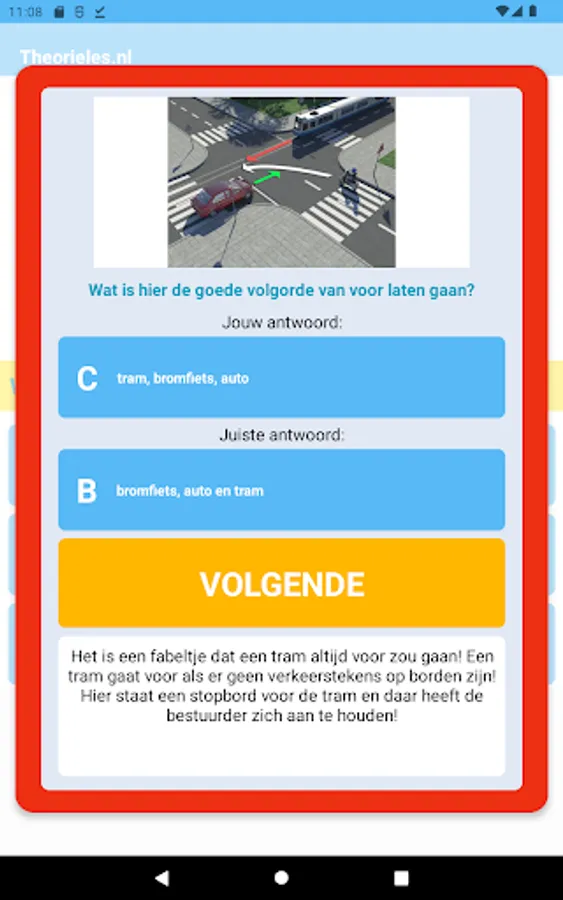 11:08

Theorieles.nl

Wat is hier de goede volgorde van voor laten gaan?

Jouw antwoord:

C tram, bromfiets, auto

Juiste antwoord:

B bromfiets, auto en tram

VOLGENDE

Het is een fabeltje dat een tram altijd voor zou gaan! Een tram gaat voor als er geen verkeerstekens op borden zijn! Hier staat een stopbord voor de tram en daar heeft de bestuurder zich aan te houden!